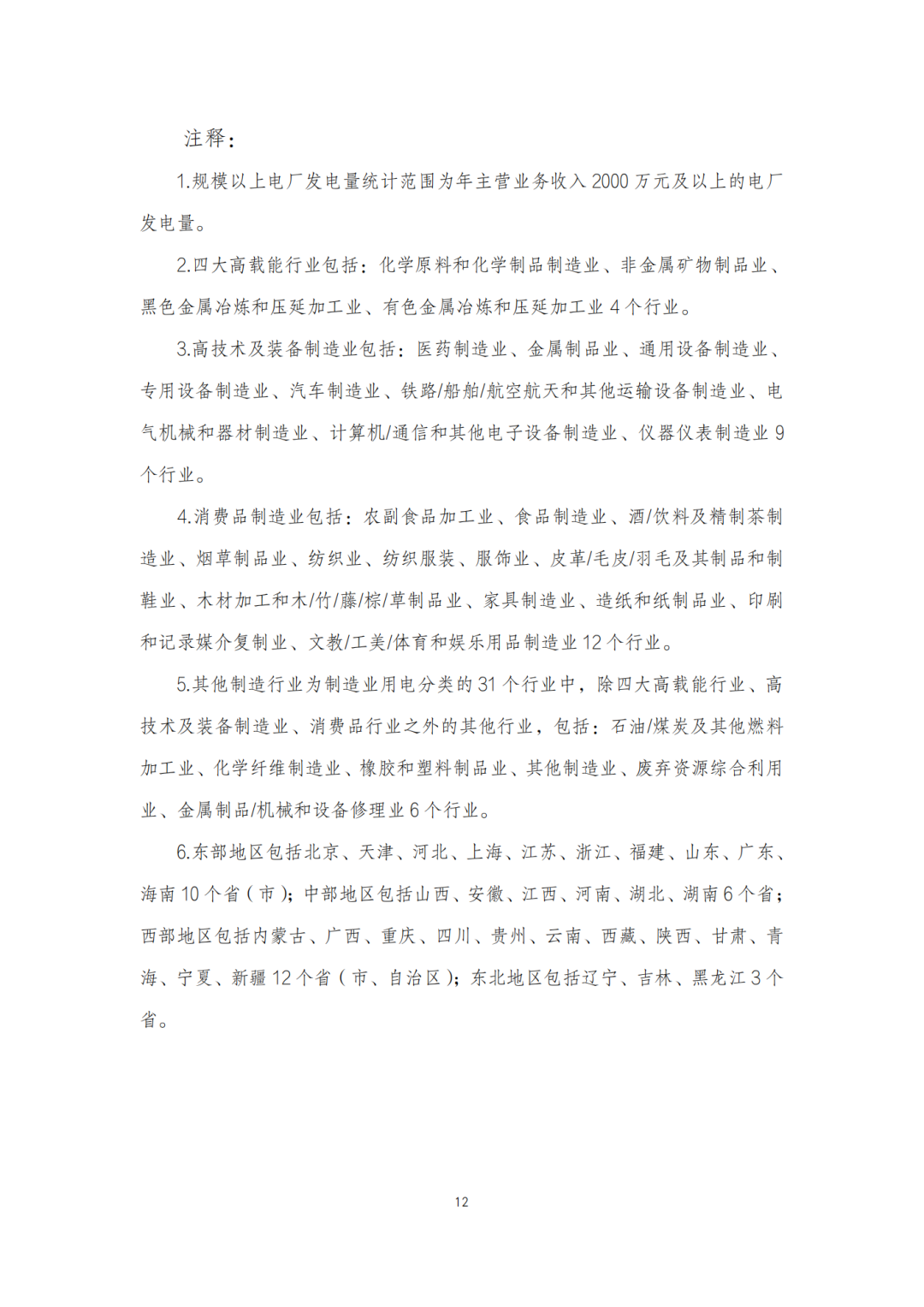 注释：

1.规模以上电厂发电量统计范围为年主营业务收入 2000 万元及以上的电厂发电量。

2.四大高载能行业包括：化学原料和化学制品制造业、非金属矿物制品业、黑色金属冶炼和压延加工业、有色金属冶炼和压延加工业 4 个行业。

3.高技术及装备制造业包括：医药制造业、金属制品业、通用设备制造业、专用设备制造业、汽车制造业、铁路/船舶/航空航天和其他运输设备制造业、电气机械和器材制造业、计算机/通信和其他电子设备制造业、仪器仪表制造业 9 个行业。

4.消费品制造业包括：农副食品加工业、食品制造业、酒/饮料及精制茶制造业、烟草制品业、纺织业、纺织服装、服饰业、皮革/毛皮/羽毛及其制品和制鞋业、木材加工和木/竹/藤/棕/草制品业、家具制造业、造纸和纸制品业、印刷和记录媒介复制业、文教/工美/体育和娱乐用品制造业 12 个行业。

5.其他制造行业为制造业用电分类的 31 个行业中，除四大高载能行业、高技术及装备制造业、消费品行业之外的其他行业，包括：石油/煤炭及其他燃料加工业、化学纤维制造业、橡胶和塑料制品业、其他制造业、废弃资源综合利用业、金属制品/机械和设备修理业 6 个行业。

6.东部地区包括北京、天津、河北、上海、江苏、浙江、福建、山东、广东、海南 10 个省（市）；中部地区包括山西、安徽、江西、河南、湖北、湖南 6 个省；西部地区包括内蒙古、广西、重庆、四川、贵州、云南、西藏、陕西、甘肃、青海、宁夏、新疆 12 个省（市、自治区）；东北地区包括辽宁、吉林、黑龙江 3 个省。

12